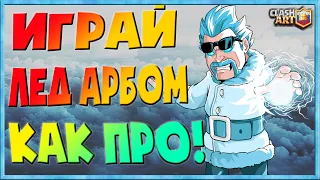 ИГРАЙ
ЛЕД АРБОМ
КАК ПРО!

CLASH ART